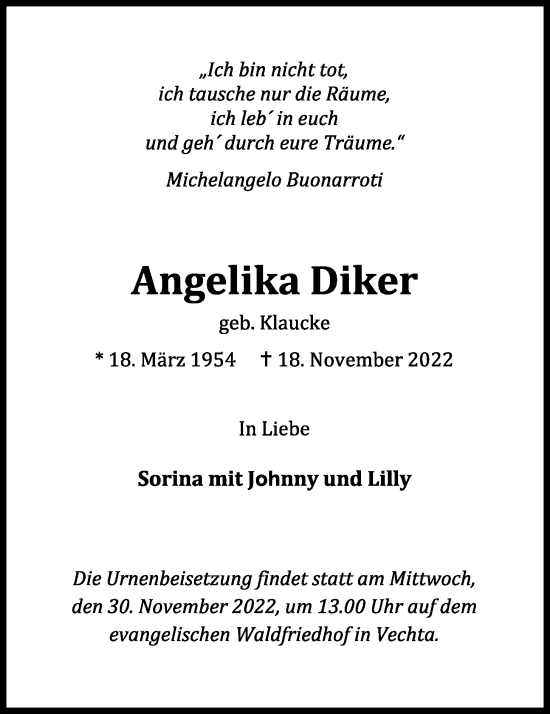 „Ich bin nicht tot,
ich tausche nur die Räume,
ich leb´ in euch
und geh´ durch eure Träume.“

Michelangelo Buonarroti

Angelika Diker

geb. Klaucke

* 18. März 1954 † 18. November 2022

In Liebe

Sorina mit Johnny und Lilly

Die Urnenbeisetzung findet statt am Mittwoch, den 30. November 2022, um 13.00 Uhr auf dem evangelischen Waldfriedhof in Vechta.